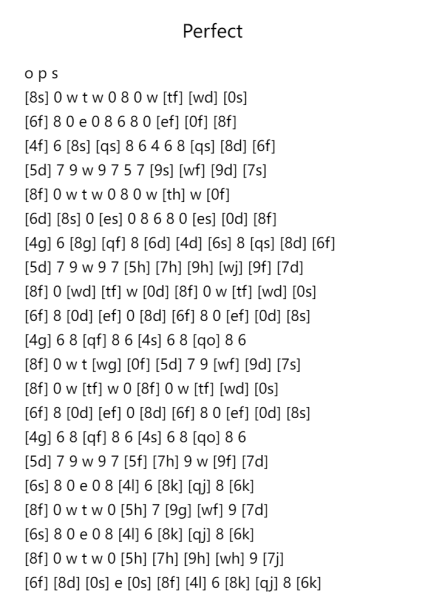 Perfect

o p s
[8s] 0 w t w 0 8 0 w [tf] [wd] [0s]
[6f] 8 0 e 0 8 6 8 0 [ef] [0f] [8f]
[4f] 6 [8s] [qs] 8 6 4 6 8 [qs] [8d] [6f]
[5d] 7 9 w 9 7 5 7 [9s] [wf] [9d] [7s]
[8f] 0 w t w 0 8 0 w [th] w [0f]
[6d] [8s] 0 [es] 0 8 6 8 0 [es] [0d] [8f]
[4g] 6 [8g] [qf] 8 [6d] [4d] [6s] 8 [qs] [8d] [6f]
[5d] 7 9 w 9 7 [5h] [7h] [9h] [wj] [9f] [7d]
[8f] 0 [wd] [tf] w [0d] [8f] 0 w [tf] [wd] [0s]
[6f] 8 [0d] [ef] 0 [8d] [6f] 8 0 [ef] [0d] [8s]
[4g] 6 8 [qf] 8 6 [4s] 6 8 [qo] 8 6
[8f] 0 w t [wg] [0f] [5d] 7 9 [wf] [9d] [7s]
[8f] 0 w [tf] w 0 [8f] 0 w [tf] [wd] [0s]
[6f] 8 [0d] [ef] 0 [8d] [6f] 8 0 [ef] [0d] [8s]
[4g] 6 8 [qf] 8 6 [4s] 6 8 [qo] 8 6
[5d] 7 9 w 9 7 [5f] [7h] 9 w [9f] [7d]
[6s] 8 0 e 0 8 [4l] 6 [8k] [qj] 8 [6k]
[8f] 0 w t w 0 [5h] 7 [9g] [wf] 9 [7d]
[6s] 8 0 e 0 8 [4l] 6 [8k] [qj] 8 [6k]
[8f] 0 w t w 0 [5h] [7h] [9h] [wh] 9 [7j]
[6f] [8d] [0s] e [0s] [8f] [4l] 6 [8k] [qj] 8 [6k]